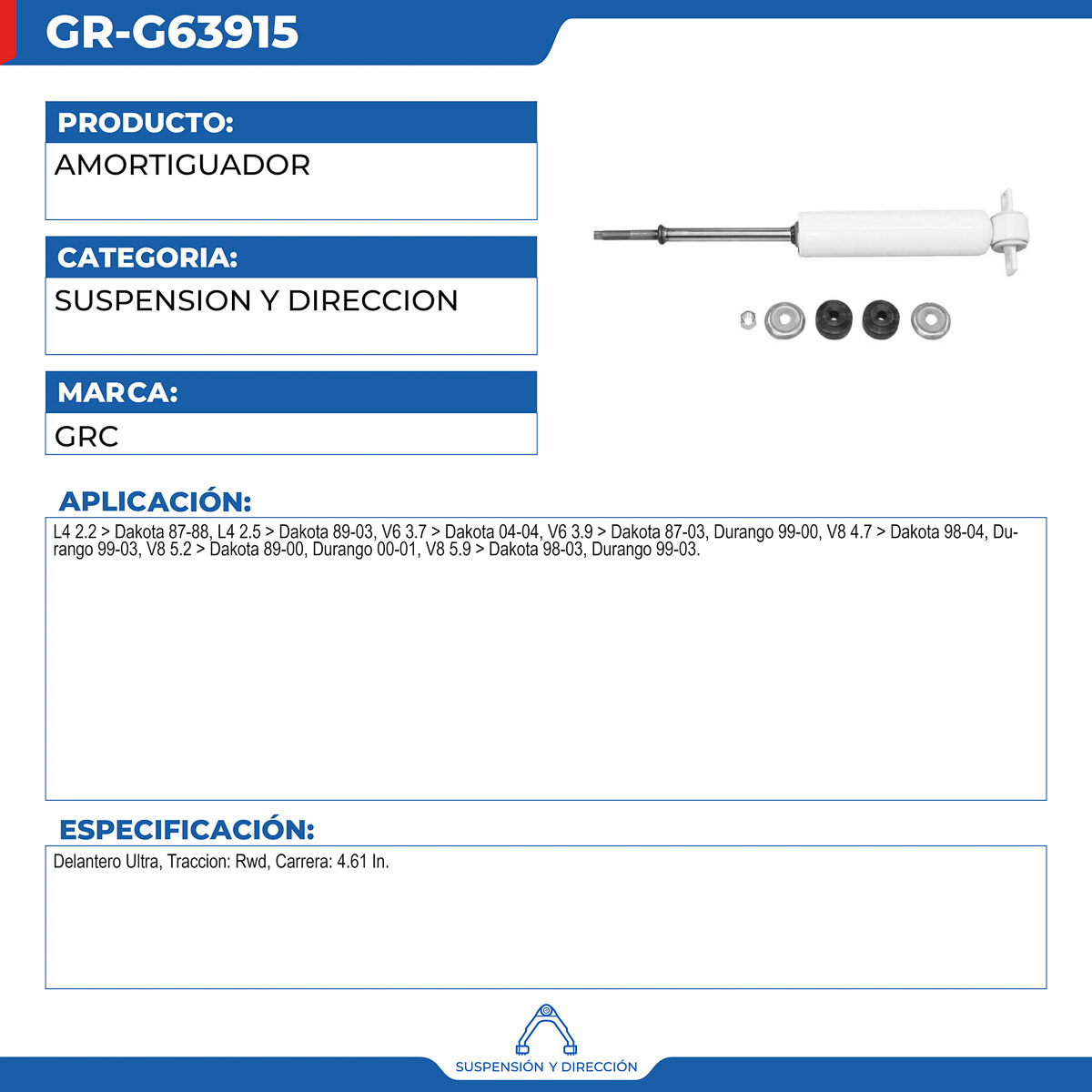 GR-G63915

PRODUCTO:
AMORTIGUADOR

CATEGORIA:
SUSPENSION Y DIRECCION

MARCA:
GRC

APLICACIÓN:
L4 2.2 > Dakota 87-88, L4 2.5 > Dakota 89-03, V6 3.7 > Dakota 04-04, V6 3.9 > Dakota 87-03, Durango 99-00, V8 4.7 > Dakota 98-04, Durango 99-03, V8 5.2 > Dakota 89-00, Durango 00-01, V8 5.9 > Dakota 98-03, Durango 99-03.

ESPECIFICACIÓN:
Delantero Ultra, Traccion: Rwd, Carrera: 4.61 In.

SUSPENSIÓN Y DIRECCIÓN